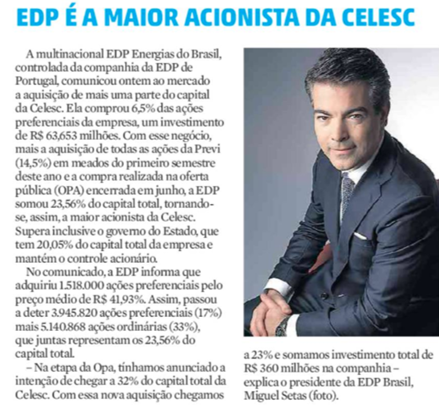 EDP É A MAIOR ACIONISTA DA CELESC

A multinacional EDP Energias do Brasil, controlada da companhia da EDP de Portugal, comunicou ontem ao mercado a aquisição de mais uma parte do capital da Celesc. Ela comprou 6,5% das ações preferenciais da empresa, um investimento de R$ 63,653 milhões. Com esse negócio, mais a aquisição de todas as ações da Previ (14,5%) em meados do primeiro semestre deste ano e a compra realizada na oferta pública (OPA) encerrada em junho, a EDP somou 23,56% do capital total, tornando-se, assim, a maior acionista da Celesc. Supera inclusive o governo do Estado, que tem 20,05% do capital total da empresa e mantém o controle acionário.

No comunicado, a EDP informa que adquiriu 1.518.000 ações preferenciais pelo preço médio de R$ 41,93%. Assim, passou a deter 3.945.820 ações preferenciais (17%) mais 5.140.868 ações ordinárias (33%), que juntas representam os 23,56% do capital total.

– Na etapa da Opa, tínhamos anunciado a intenção de chegar a 32% do capital total da Celesc. Com essa nova aquisição chegamos a 23% e somamos investimento total de R$ 360 milhões na companhia – explica o presidente da EDP Brasil, Miguel Setas (foto).